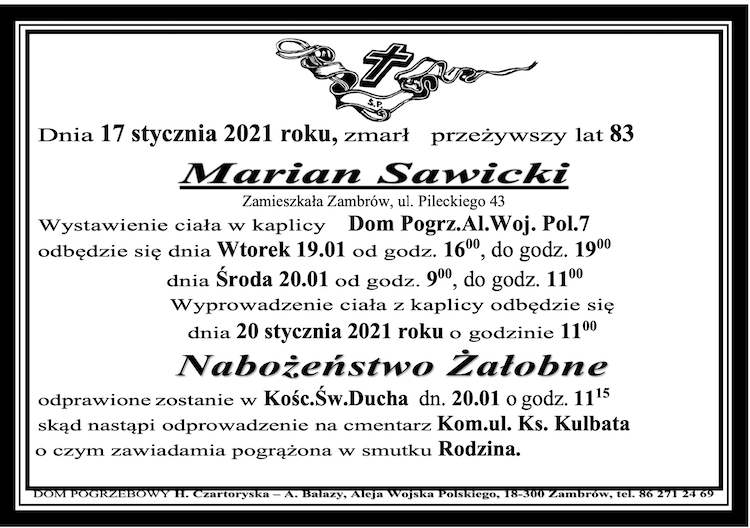 Ś.P.

Dnia 17 stycznia 2021 roku, zmarł przeżywszy lat 83

Marian Sawicki

Zamieszkała Zambrów, ul. Pileckiego 43

Wystawienie ciała w kaplicy Dom Pogrz.Al.Woj. Pol.7 odbędzie się dnia Wtorek 19.01 od godz. $16^{00}$, do godz. $19^{00}$
dnia Środa 20.01 od godz. $9^{00}$, do godz. $11^{00}$
Wyprowadzenie ciała z kaplicy odbędzie się dnia 20 stycznia 2021 roku o godzinie $11^{00}$

Nabożeństwo Żałobne

odprawione zostanie w Kośc.Św.Ducha dn. 20.01 o godz. $11^{15}$ skąd nastąpi odprowadzenie na cmentarz Kom.ul. Ks. Kulbata o czym zawiadamia pogrążona w smutku Rodzina.

DOM POGRZEBOWY H. Czartoryska – A. Balazy, Aleja Wojska Polskiego, 18-300 Zambrów, tel. 86 271 24 69